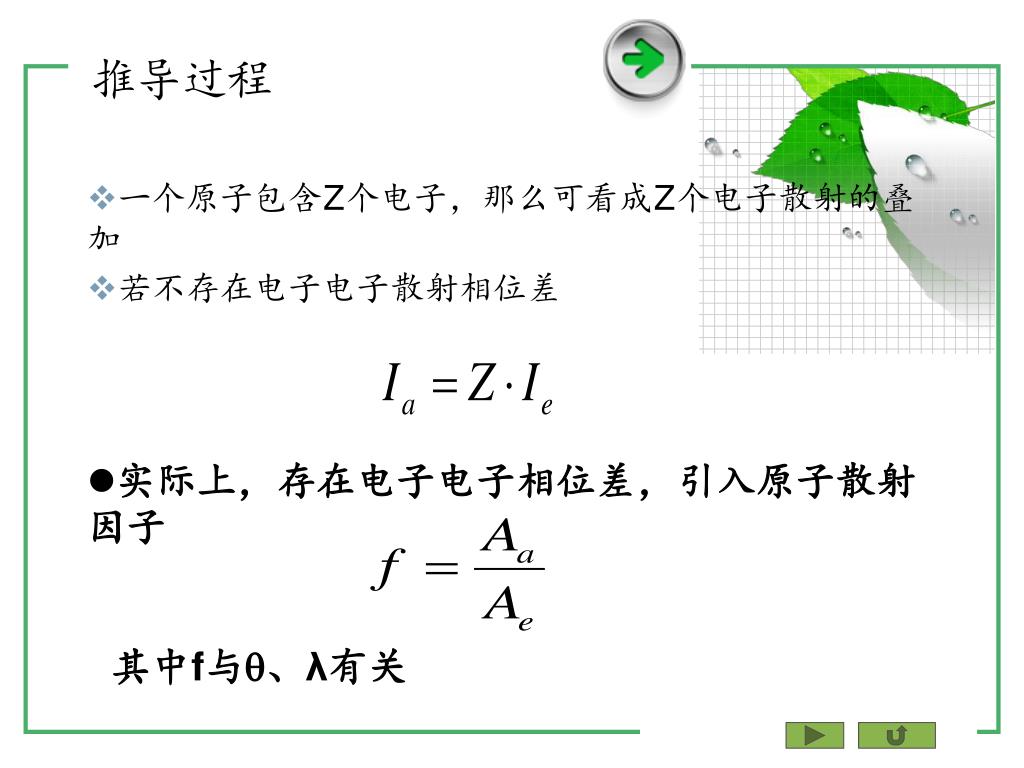 推导过程

❖一个原子包含Z个电子，那么可看成Z个电子散射的叠加

❖若不存在电子电子散射相位差

$I_a = Z \cdot I_e$

●实际上，存在电子电子相位差，引入原子散射因子

$f = \frac{A_a}{A_e}$

其中f与θ、λ有关